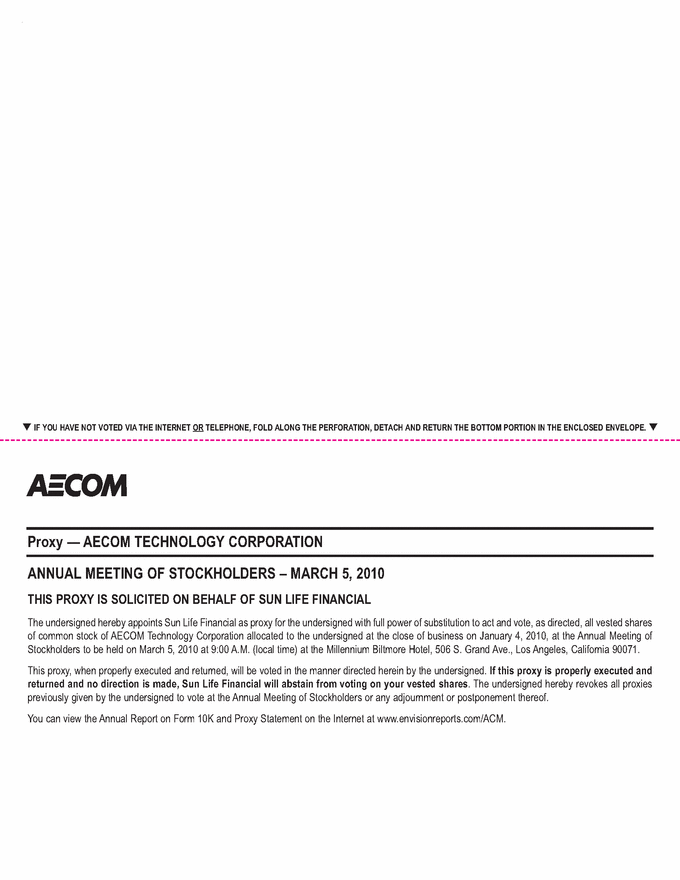 ▼ IF YOU HAVE NOT VOTED VIA THE INTERNET OR TELEPHONE, FOLD ALONG THE PERFORATION, DETACH AND RETURN THE BOTTOM PORTION IN THE ENCLOSED ENVELOPE. ▼

AECOM

Proxy — AECOM TECHNOLOGY CORPORATION

ANNUAL MEETING OF STOCKHOLDERS – MARCH 5, 2010

THIS PROXY IS SOLICITED ON BEHALF OF SUN LIFE FINANCIAL

The undersigned hereby appoints Sun Life Financial as proxy for the undersigned with full power of substitution to act and vote, as directed, all vested shares of common stock of AECOM Technology Corporation allocated to the undersigned at the close of business on January 4, 2010, at the Annual Meeting of Stockholders to be held on March 5, 2010 at 9:00 A.M. (local time) at the Millennium Biltmore Hotel, 506 S. Grand Ave., Los Angeles, California 90071.

This proxy, when properly executed and returned, will be voted in the manner directed herein by the undersigned. If this proxy is properly executed and returned and no direction is made, Sun Life Financial will abstain from voting on your vested shares. The undersigned hereby revokes all proxies previously given by the undersigned to vote at the Annual Meeting of Stockholders or any adjournment or postponement thereof.

You can view the Annual Report on Form 10K and Proxy Statement on the Internet at www.envisionreports.com/ACM.